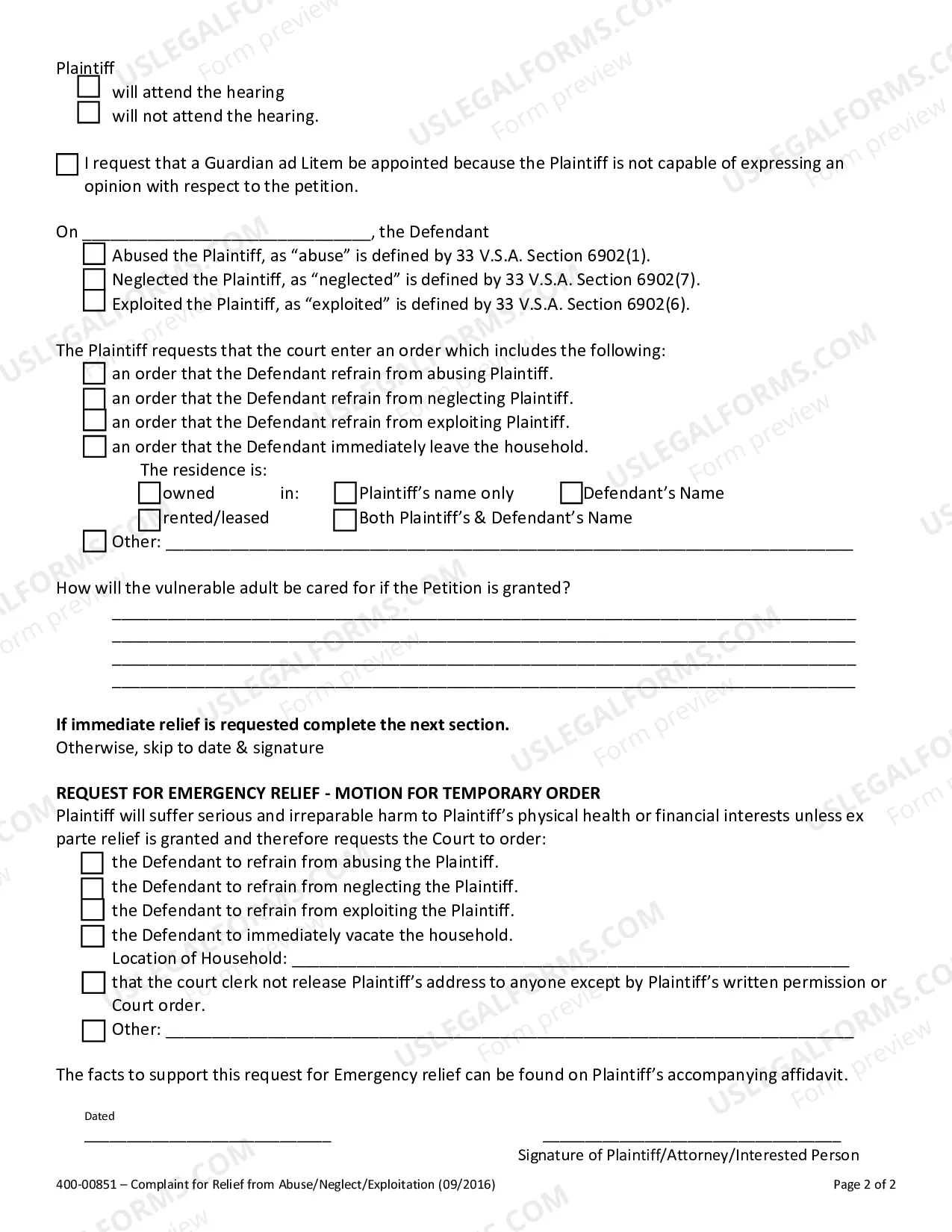 Plaintiff
☐ will attend the hearing
☐ will not attend the hearing.

☐ I request that a Guardian ad Litem be appointed because the Plaintiff is not capable of expressing an opinion with respect to the petition.

On ____, the Defendant
☐ Abused the Plaintiff, as "abuse" is defined by 33 V.S.A. Section 6902(1).
☐ Neglected the Plaintiff, as "neglected" is defined by 33 V.S.A. Section 6902(7).
☐ Exploited the Plaintiff, as "exploited" is defined by 33 V.S.A. Section 6902(6).

The Plaintiff requests that the court enter an order which includes the following:
☐ an order that the Defendant refrain from abusing Plaintiff.
☐ an order that the Defendant refrain from neglecting Plaintiff.
☐ an order that the Defendant refrain from exploiting Plaintiff.
☐ an order that the Defendant immediately leave the household.
The residence is:
☐ owned in: ☐ Plaintiff's name only ☐ Defendant's Name
☐ rented/leased ☐ Both Plaintiff's & Defendant's Name
☐ Other: ____

How will the vulnerable adult be cared for if the Petition is granted?
____
____
____
____

If immediate relief is requested complete the next section.
Otherwise, skip to date & signature

REQUEST FOR EMERGENCY RELIEF - MOTION FOR TEMPORARY ORDER
Plaintiff will suffer serious and irreparable harm to Plaintiff's physical health or financial interests unless ex parte relief is granted and therefore requests the Court to order:
☐ the Defendant to refrain from abusing the Plaintiff.
☐ the Defendant to refrain from neglecting the Plaintiff.
☐ the Defendant to refrain from exploiting the Plaintiff.
☐ the Defendant to immediately vacate the household.
Location of Household: ____
☐ that the court clerk not release Plaintiff's address to anyone except by Plaintiff's written permission or Court order.
☐ Other: ____

The facts to support this request for Emergency relief can be found on Plaintiff's accompanying affidavit.

Dated
____ ____
Signature of Plaintiff/Attorney/Interested Person

400-00851 – Complaint for Relief from Abuse/Neglect/Exploitation (09/2016) Page 2 of 2

USLEGALFORMS.COM Form preview